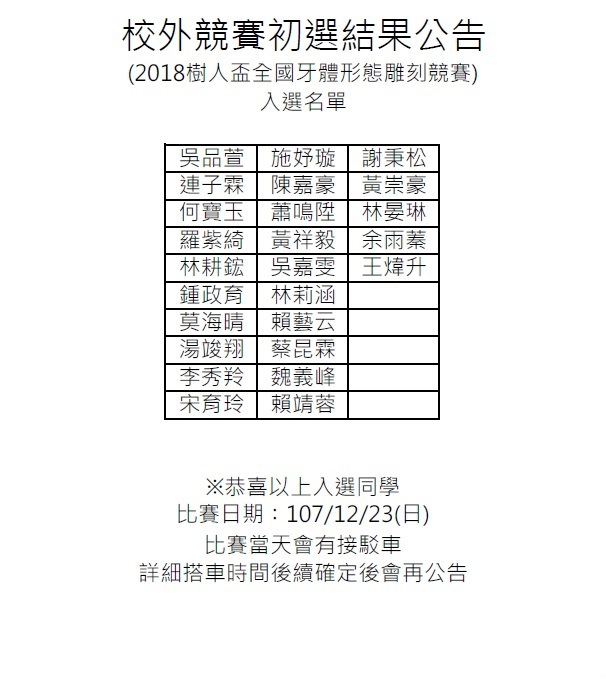 校外競賽初選結果公告
(2018樹人盃全國牙體形態雕刻競賽)
入選名單

| 吳品萱 | 施妤璇 | 謝秉松 |
|---|---|---|
| 連子霖 | 陳嘉豪 | 黃崇豪 |
| 何寶玉 | 蕭鳴陞 | 林晏琳 |
| 羅紫綺 | 黃祥毅 | 余雨蓁 |
| 林耕鋐 | 吳嘉雯 | 王煒升 |
| 鍾政育 | 林莉涵 |  |
| 莫海晴 | 賴藝云 |  |
| 湯竣翔 | 蔡昆霖 |  |
| 李秀羚 | 魏義峰 |  |
| 宋育玲 | 賴靖蓉 |  |

※恭喜以上入選同學
比賽日期：107/12/23(日)
比賽當天會有接駁車
詳細搭車時間後續確定後會再公告